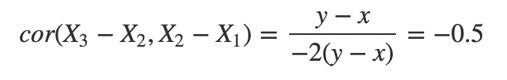 $cor(X_3 - X_2, X_2 - X_1) = \frac{y - x}{-2(y - x)} = -0.5$